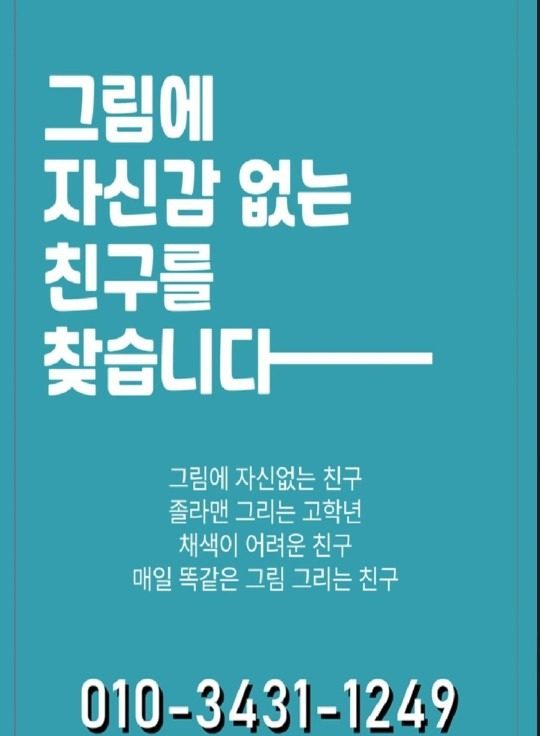 그림에
자신감 없는
친구를
찾습니다

그림에 자신없는 친구
졸라맨 그리는 고학년
채색이 어려운 친구
매일 똑같은 그림 그리는 친구

010-3431-1249